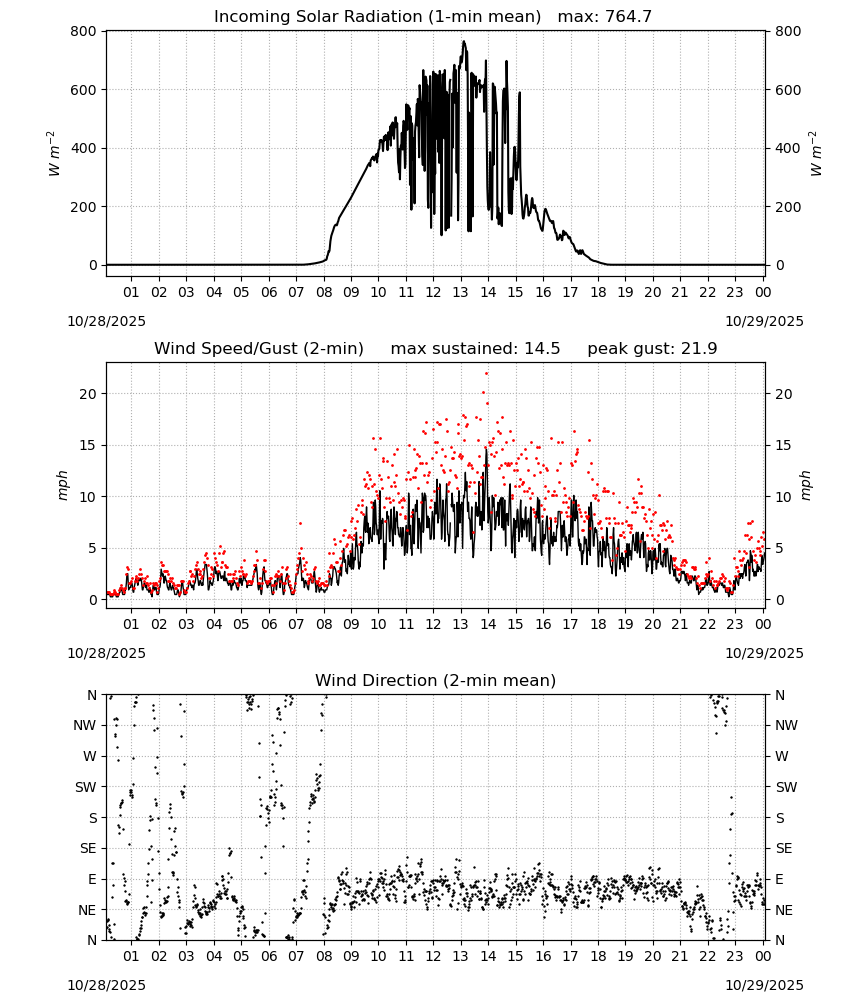 Incoming Solar Radiation (1-min mean)   max: 764.7

800
600
400
200
0

$W\ m^{-2}$

800
600
400
200
0

$W\ m^{-2}$

01 02 03 04 05 06 07 08 09 10 11 12 13 14 15 16 17 18 19 20 21 22 23 00

10/28/2025
10/29/2025

Wind Speed/Gust (2-min)     max sustained: 14.5     peak gust: 21.9

20
15
10
5
0

mph

20
15
10
5
0

mph

01 02 03 04 05 06 07 08 09 10 11 12 13 14 15 16 17 18 19 20 21 22 23 00

10/28/2025
10/29/2025

Wind Direction (2-min mean)

N
NW
W
SW
S
SE
E
NE
N

N
NW
W
SW
S
SE
E
NE
N

01 02 03 04 05 06 07 08 09 10 11 12 13 14 15 16 17 18 19 20 21 22 23 00

10/28/2025
10/29/2025